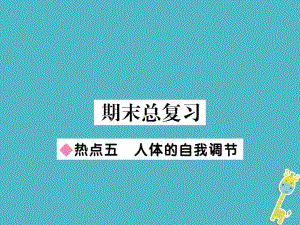 期末总复习

热点五　人体的自我调节